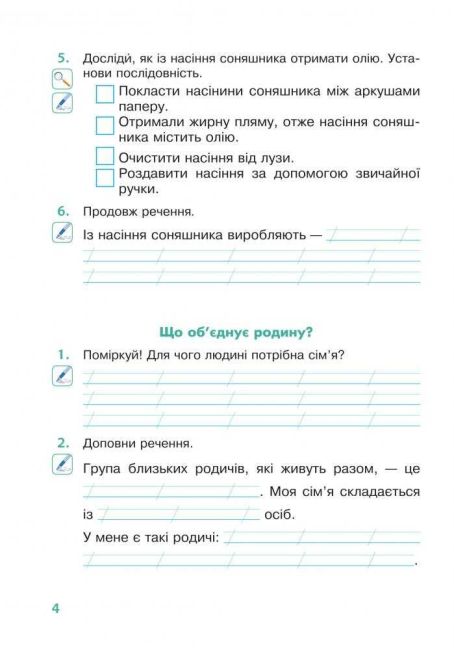 5. Досліди, як із насіння соняшника отримати олію. Установи послідовність.

Покласти насінини соняшника між аркушами паперу.

Отримали жирну пляму, отже насіння соняшника містить олію.

Очистити насіння від лузи.

Роздавити насіння за допомогою звичайної ручки.

6. Продовж речення.

Із насіння соняшника виробляють —

Що об'єднує родину?

1. Поміркуй! Для чого людині потрібна сім'я?

2. Доповни речення.

Група близьких родичів, які живуть разом, — це . Моя сім'я складається із осіб.

У мене є такі родичі: .

4